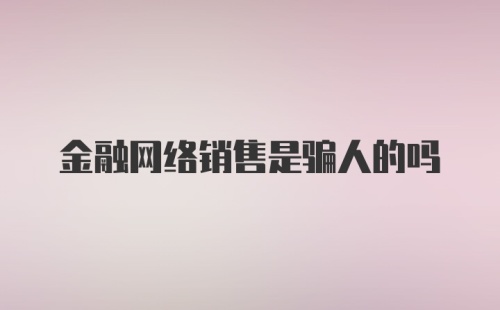 金融网络销售是骗人的吗